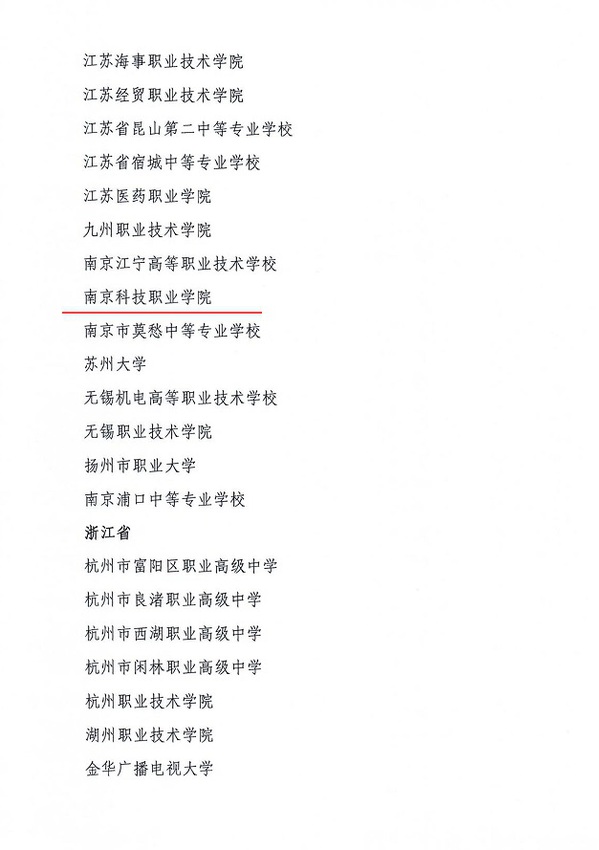 江苏海事职业技术学院

江苏经贸职业技术学院

江苏省昆山第二中等专业学校

江苏省宿城中等专业学校

江苏医药职业学院

九州职业技术学院

南京江宁高等职业技术学校

南京科技职业学院

南京市莫愁中等专业学校

苏州大学

无锡机电高等职业技术学校

无锡职业技术学院

扬州市职业大学

南京浦口中等专业学校

浙江省

杭州市富阳区职业高级中学

杭州市良渚职业高级中学

杭州市西湖职业高级中学

杭州市闲林职业高级中学

杭州职业技术学院

湖州职业技术学院

金华广播电视大学